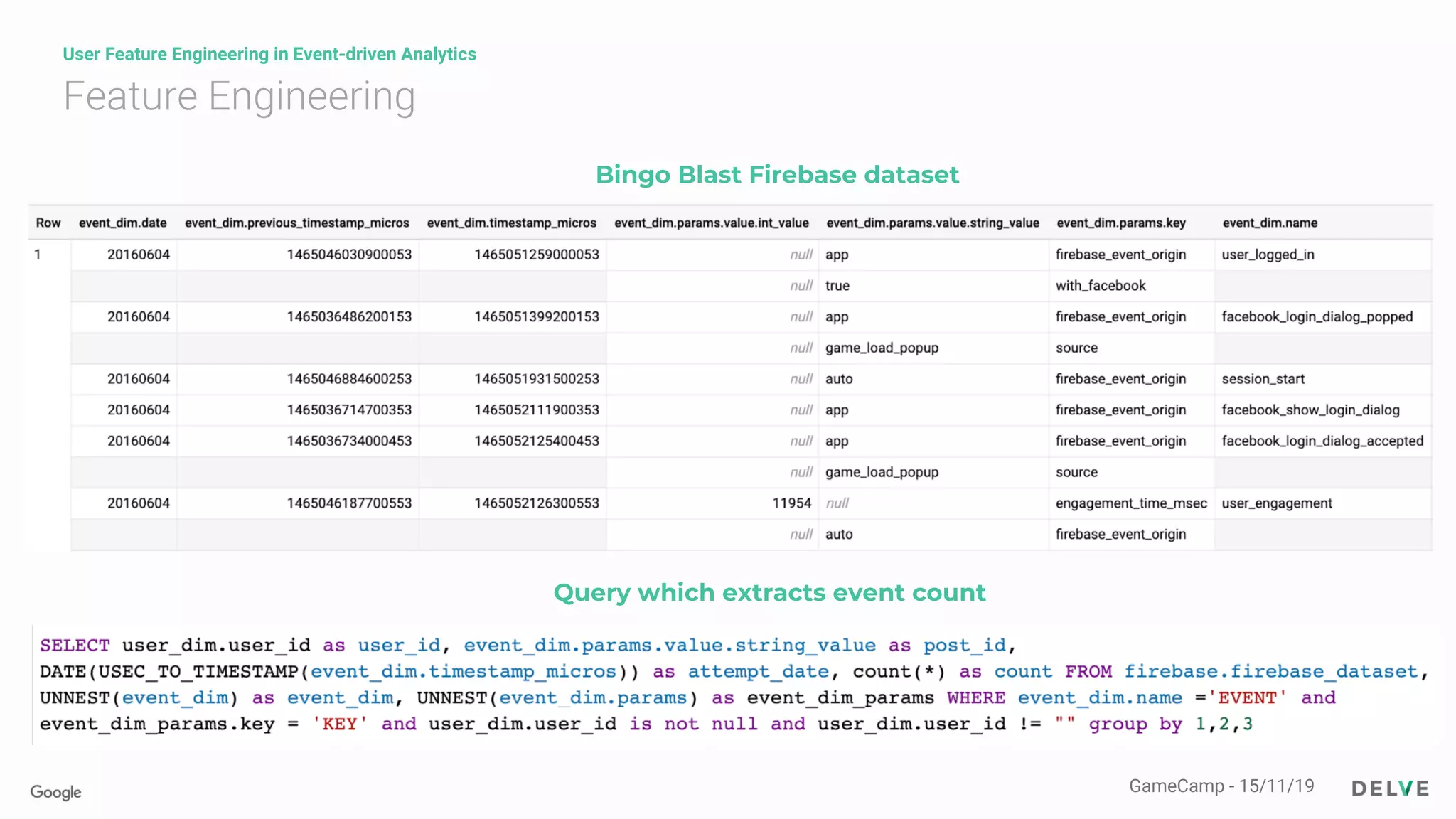 User Feature Engineering in Event-driven Analytics

Feature Engineering

Bingo Blast Firebase dataset

| Row | event_dim.date | event_dim.previous_timestamp_micros | event_dim.timestamp_micros | event_dim.params.value.int_value | event_dim.params.value.string_value | event_dim.params.key | event_dim.name |
|---|---|---|---|---|---|---|---|
| 1 | 20160604 | 1465046030900053 | 1465051259000053 | null | app | firebase_event_origin | user_logged_in |
| | | | | null | true | with_facebook | |
| | 20160604 | 1465036486200153 | 1465051399200153 | null | app | firebase_event_origin | facebook_login_dialog_popped |
| | | | | null | game_load_popup | source | |
| | 20160604 | 1465046884600253 | 1465051931500253 | null | auto | firebase_event_origin | session_start |
| | 20160604 | 1465036714700353 | 1465052111900353 | null | app | firebase_event_origin | facebook_show_login_dialog |
| | 20160604 | 1465036734000453 | 1465052125400453 | null | app | firebase_event_origin | facebook_login_dialog_accepted |
| | | | | null | game_load_popup | source | |
| | 20160604 | 1465046187700553 | 1465052126300553 | 11954 | null | engagement_time_msec | user_engagement |
| | | | | null | auto | firebase_event_origin | |

Query which extracts event count

SELECT user_dim.user_id as user_id, event_dim.params.value.string_value as post_id, DATE(USEC_TO_TIMESTAMP(event_dim.timestamp_micros)) as attempt_date, count(*) as count FROM firebase.firebase_dataset, UNNEST(event_dim) as event_dim, UNNEST(event_dim.params) as event_dim_params WHERE event_dim.name ='EVENT' and event_dim_params.key = 'KEY' and user_dim.user_id is not null and user_dim.user_id != "" group by 1,2,3

Google

GameCamp - 15/11/19

DELVE